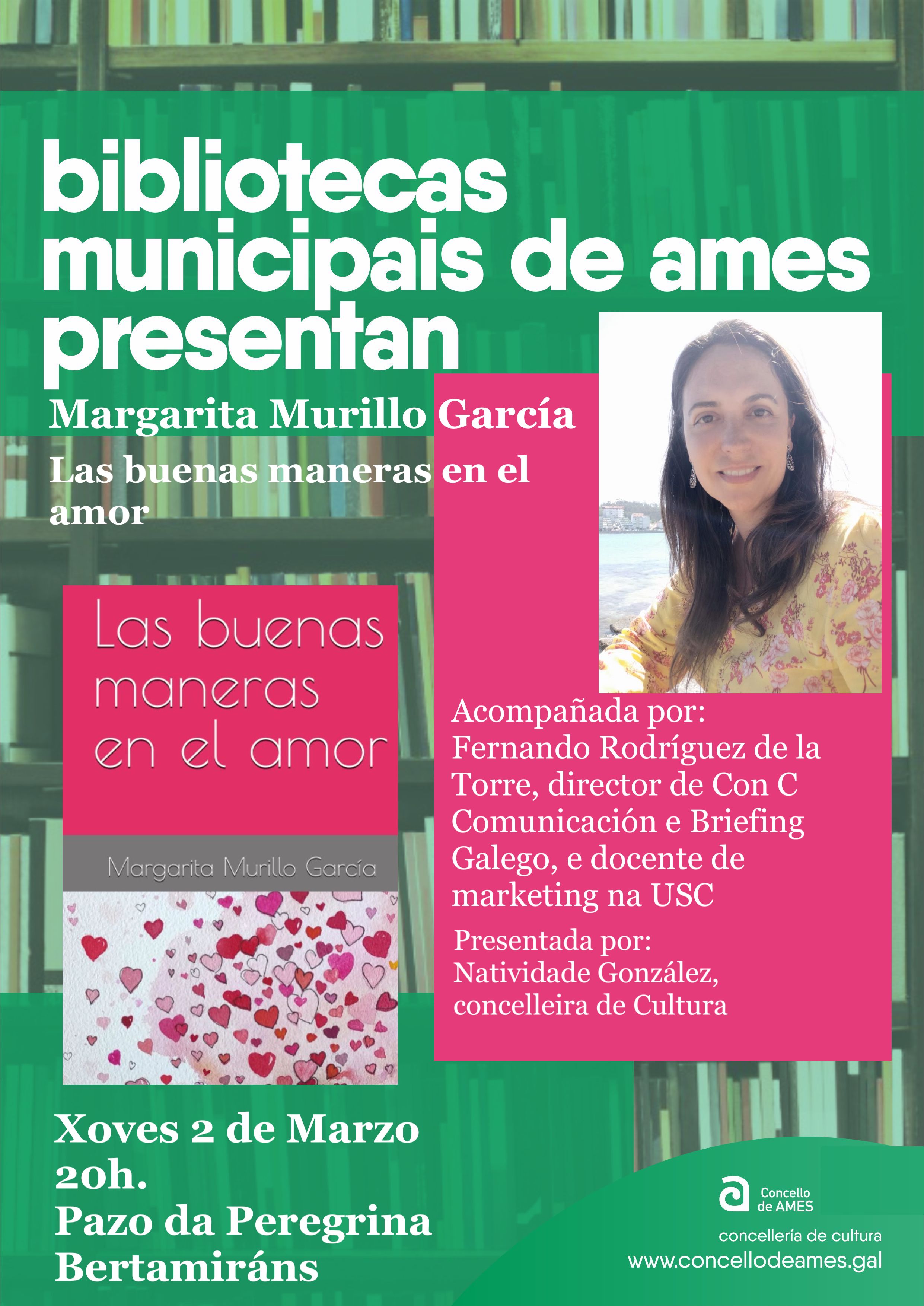 bibliotecas municipais de ames presentan

Margarita Murillo García

Las buenas maneras en el amor

Las buenas maneras en el amor

Margarita Murillo García

Acompañada por:
Fernando Rodríguez de la Torre, director de Con C Comunicación e Briefing Galego, e docente de marketing na USC

Presentada por:
Natividade González, concelleira de Cultura

Xoves 2 de Marzo
20h.
Pazo da Peregrina
Bertamiráns

Concello de AMES

concellería de cultura
www.concellodeames.gal